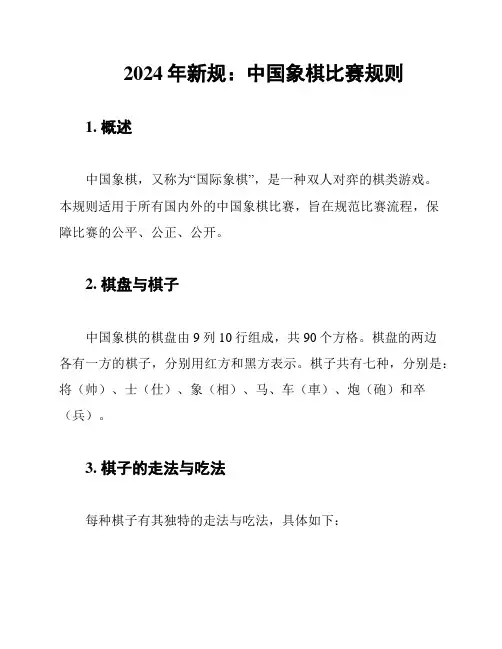 2024 年新规：中国象棋比赛规则

1. 概述

中国象棋，又称为“国际象棋”，是一种双人对弈的棋类游戏。本规则适用于所有国内外的中国象棋比赛，旨在规范比赛流程，保障比赛的公平、公正、公开。

2. 棋盘与棋子

中国象棋的棋盘由 9 列 10 行组成，共 90 个方格。棋盘的两边各有一方的棋子，分别用红方和黑方表示。棋子共有七种，分别是：将（帅）、士（仕）、象（相）、马、车（車）、炮（砲）和卒（兵）。

3. 棋子的走法与吃法

每种棋子有其独特的走法与吃法，具体如下：